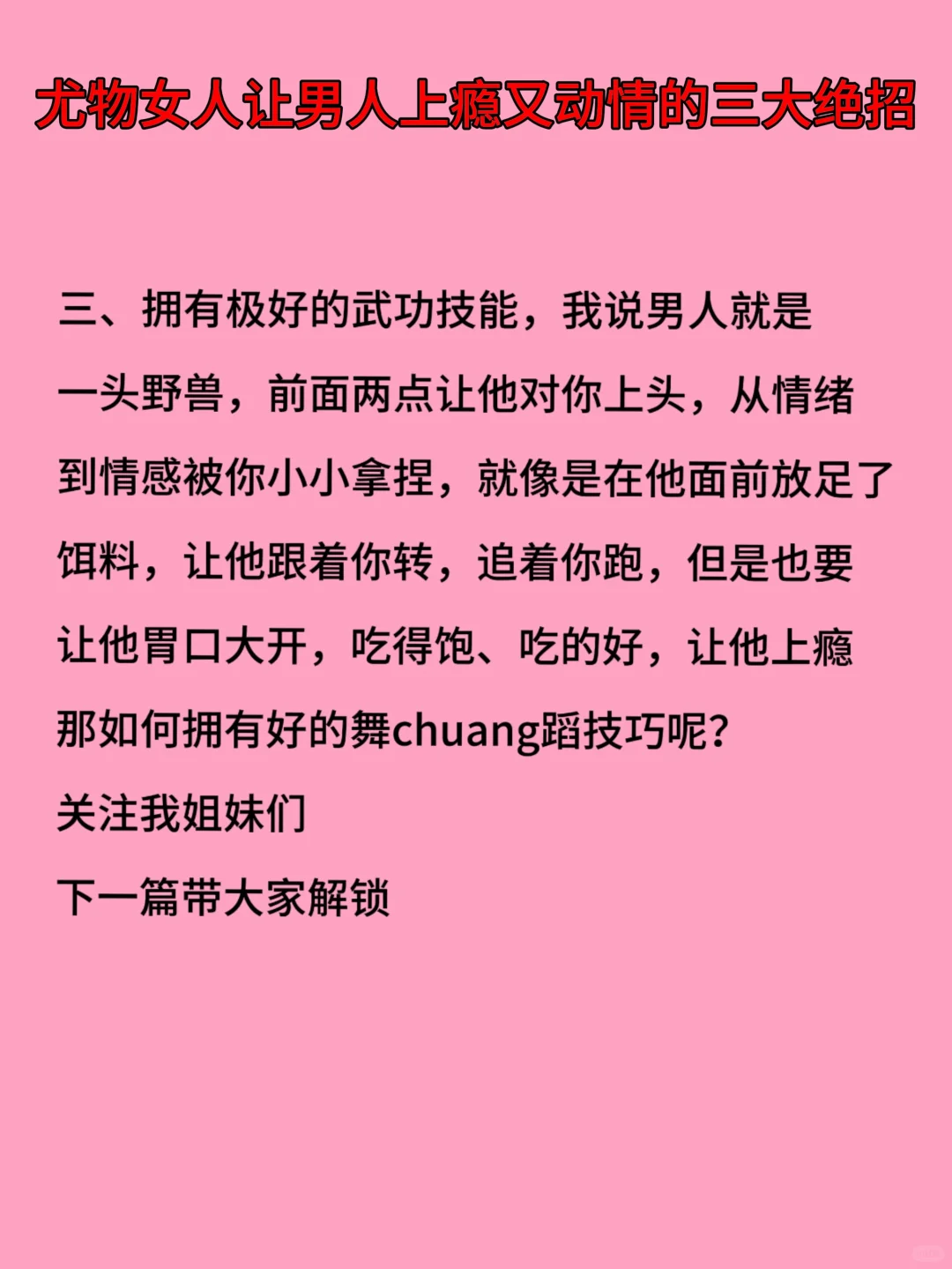 尤物女人让男人上瘾又动情的三大绝招

三、拥有极好的武功技能，我说男人就是一头野兽，前面两点让他对你上头，从情绪到情感被你小小拿捏，就像是在他面前放足了饵料，让他跟着你转，追着你跑，但是也要让他胃口大开，吃得饱、吃的好，让他上瘾
那如何拥有好的舞chuang蹈技巧呢？
关注我姐妹们
下一篇带大家解锁